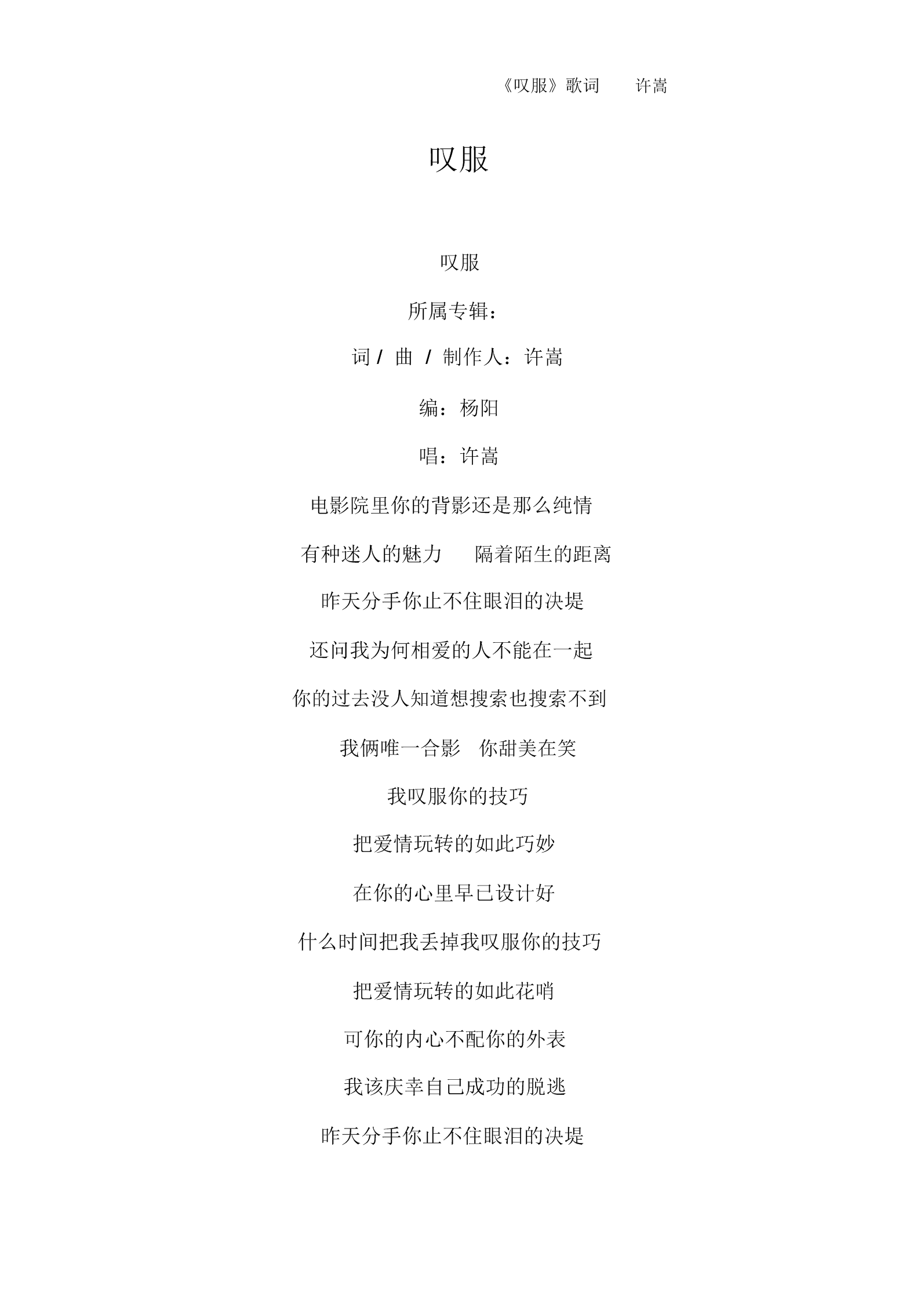 《叹服》歌词　　许嵩

叹服

叹服

所属专辑：

词 / 曲 / 制作人：许嵩

编：杨阳

唱：许嵩

电影院里你的背影还是那么纯情

有种迷人的魅力　隔着陌生的距离

昨天分手你止不住眼泪的决堤

还问我为何相爱的人不能在一起

你的过去没人知道想搜索也搜索不到

我俩唯一合影　你甜美在笑

我叹服你的技巧

把爱情玩转的如此巧妙

在你的心里早已设计好

什么时间把我丢掉我叹服你的技巧

把爱情玩转的如此花哨

可你的内心不配你的外表

我该庆幸自己成功的脱逃

昨天分手你止不住眼泪的决堤